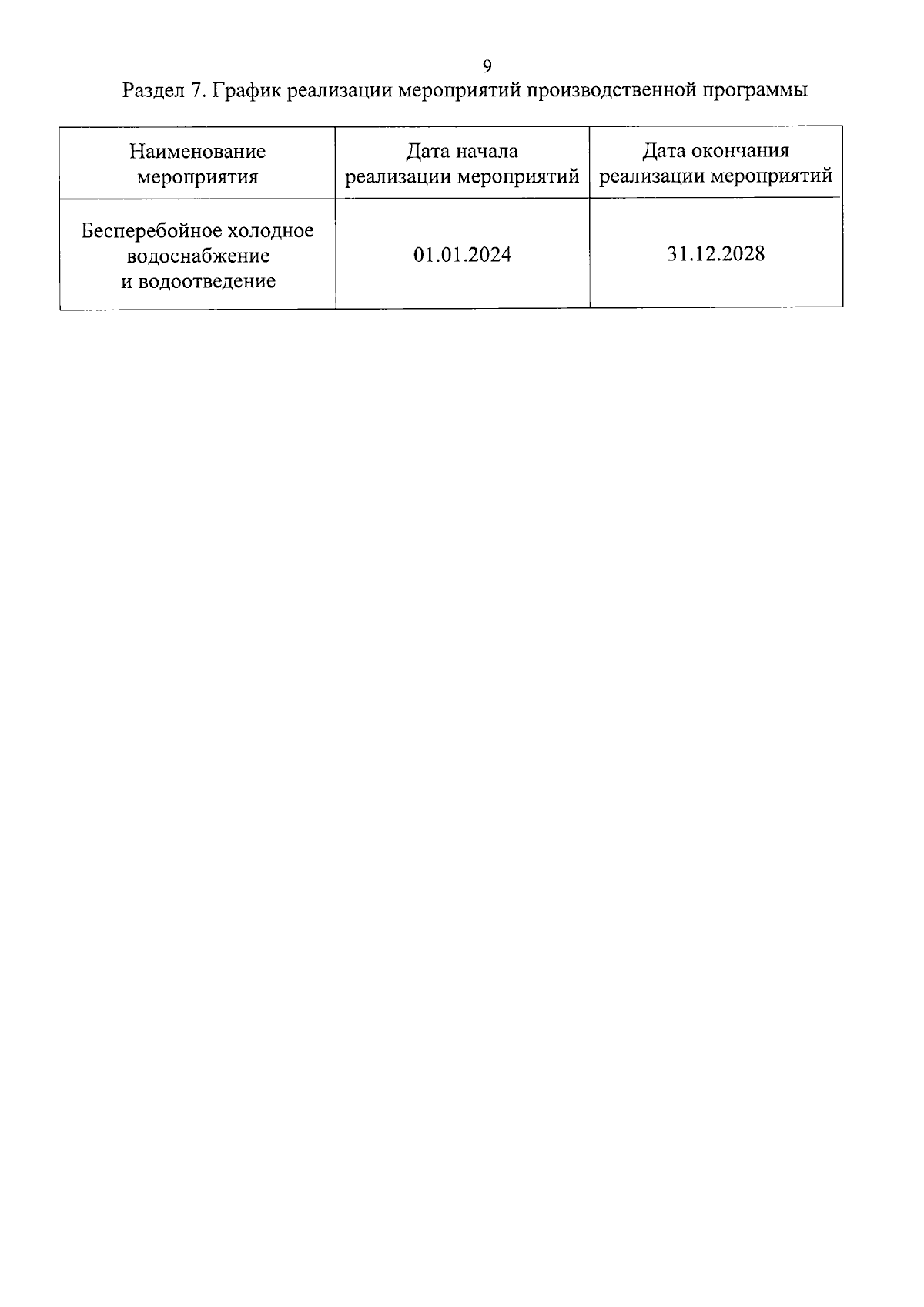 9

Раздел 7. График реализации мероприятий производственной программы

| Наименование мероприятия | Дата начала реализации мероприятий | Дата окончания реализации мероприятий |
|---|---|---|
| Бесперебойное холодное водоснабжение и водоотведение | 01.01.2024 | 31.12.2028 |